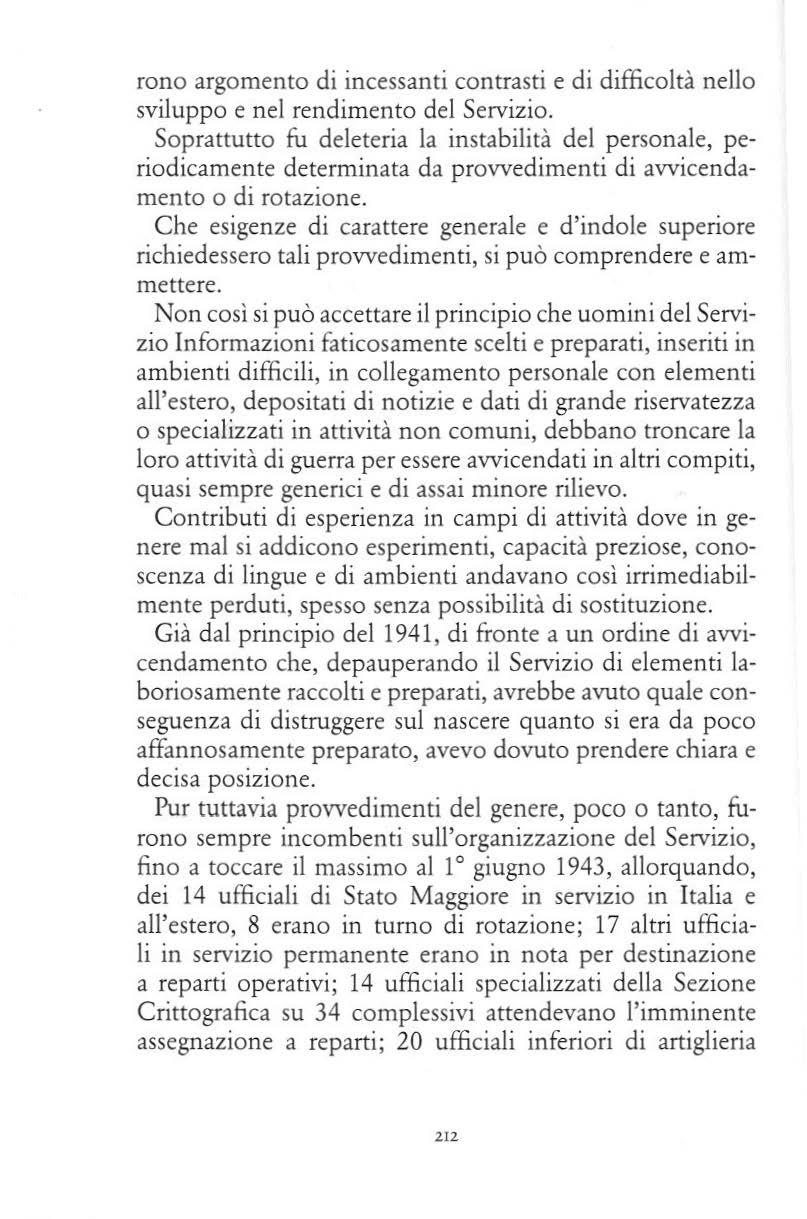 rono argomento di incessanti contrasti e di difficoltà nello sviluppo e nel rendimento del Servizio.

Soprattutto fu deleteria la instabilità del personale, periodicamente determinata da provvedimenti di avvicendamento o di rotazione.

Che esigenze di carattere generale e d'indole superiore richiedessero tali provvedimenti, si può comprendere e ammettere.

Non così si può accettare il principio che uomini del Servizio Informazioni faticosamente scelti e preparati, inseriti in ambienti difficili, in collegamento personale con elementi all'estero, depositati di notizie e dati di grande riservatezza o specializzati in attività non comuni, debbano troncare la loro attività di guerra per essere avvicendati in altri compiti, quasi sempre generici e di assai minore rilievo.

Contributi di esperienza in campi di attività dove in genere mal si addicono esperimenti, capacità preziose, conoscenza di lingue e di ambienti andavano così irrimediabilmente perduti, spesso senza possibilità di sostituzione.

Già dal principio del 1941, di fronte a un ordine di avvicendamento che, depauperando il Servizio di elementi laboriosamente raccolti e preparati, avrebbe avuto quale conseguenza di distruggere sul nascere quanto si era da poco affannosamente preparato, avevo dovuto prendere chiara e decisa posizione.

Pur tuttavia provvedimenti del genere, poco o tanto, furono sempre incombenti sull'organizzazione del Servizio, fino a toccare il massimo al 1° giugno 1943, allorquando, dei 14 ufficiali di Stato Maggiore in servizio in Italia e all'estero, 8 erano in turno di rotazione; 17 altri ufficiali in servizio permanente erano in nota per destinazione a reparti operativi; 14 ufficiali specializzati della Sezione Crittografica su 34 complessivi attendevano l'imminente assegnazione a reparti; 20 ufficiali inferiori di artiglieria

212